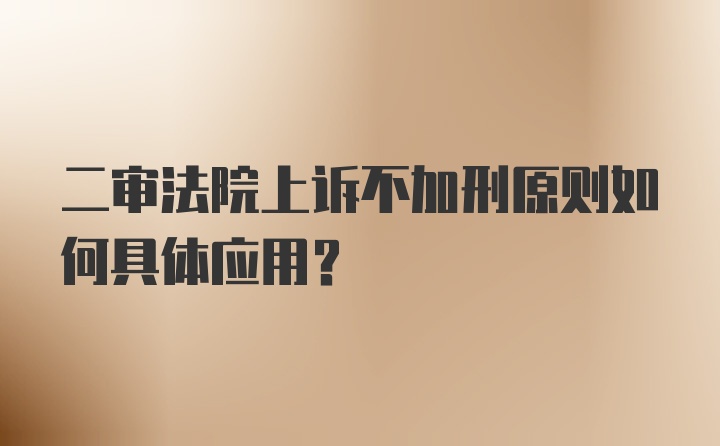 二审法院上诉不加刑原则如何具体应用？